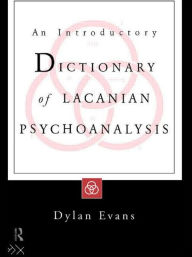 An Introductory

DICTIONARY of LACANIAN PSYCHOANALYSIS

Dylan Evans

R